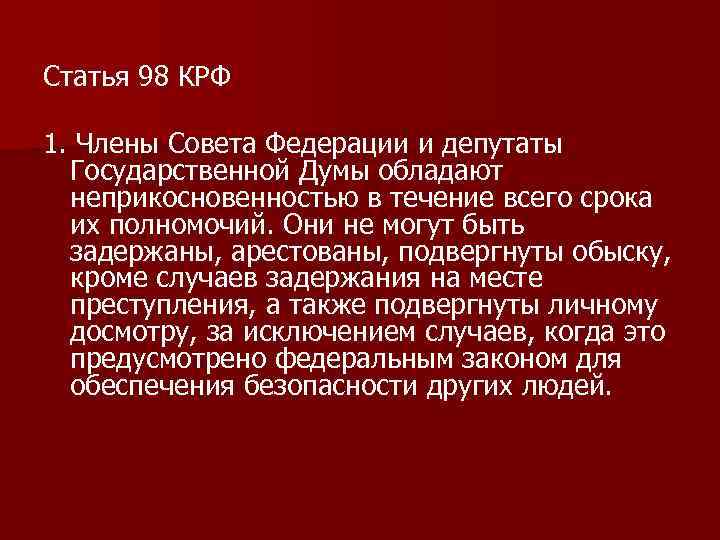 Статья 98 КРФ

1. Члены Совета Федерации и депутаты Государственной Думы обладают неприкосновенностью в течение всего срока их полномочий. Они не могут быть задержаны, арестованы, подвергнуты обыску, кроме случаев задержания на месте преступления, а также подвергнуты личному досмотру, за исключением случаев, когда это предусмотрено федеральным законом для обеспечения безопасности других людей.